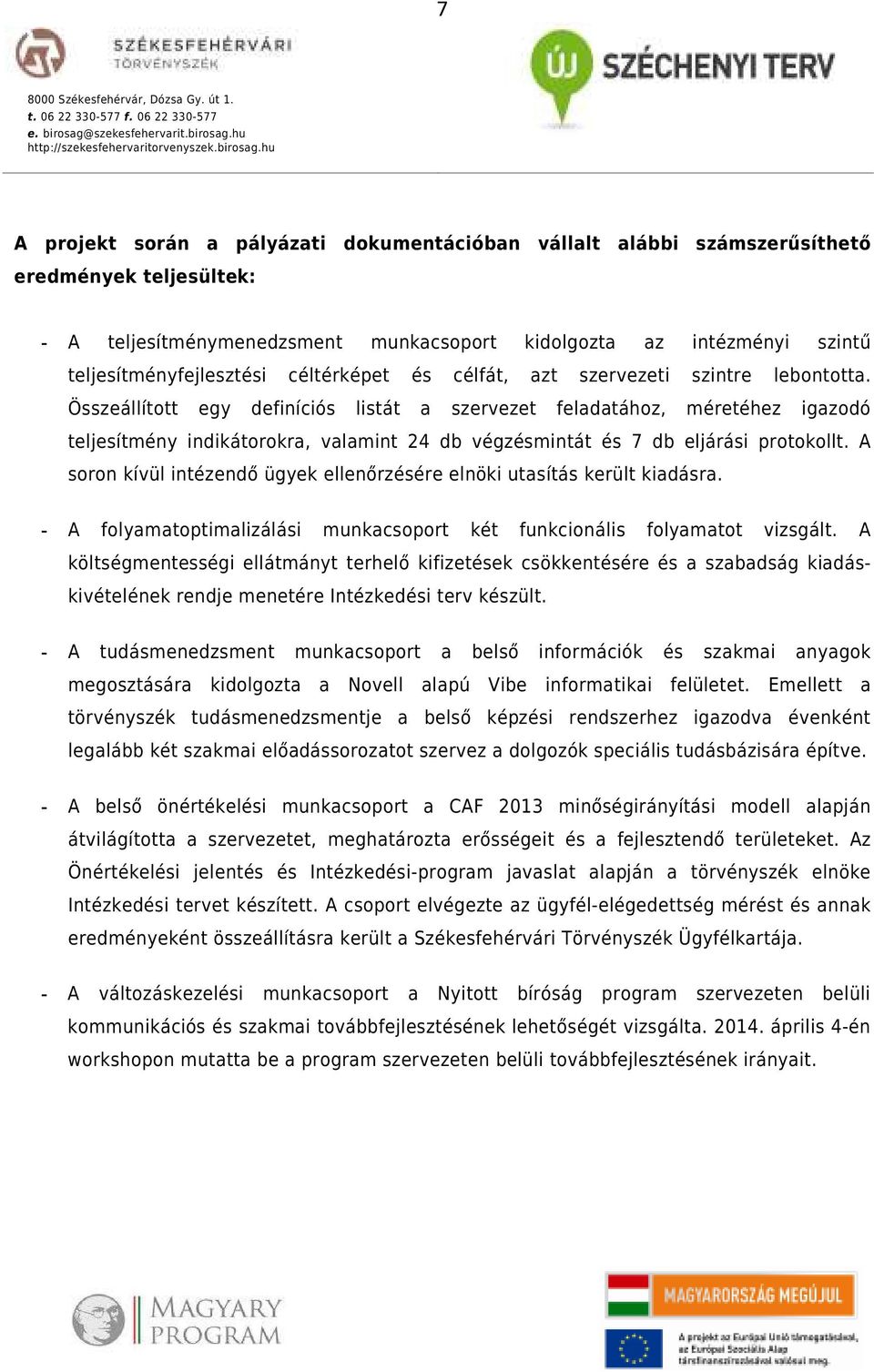 7

SZÉKESFEHÉRVÁRI TÖRVÉNYSZÉK

8000 Székesfehérvár, Dózsa Gy. út 1.
t. 06 22 330-577 f. 06 22 330-577
e. birosag@szekesfehervarit.birosag.hu
http://szekesfehervaritorvenyszek.birosag.hu

ÚJ SZÉCHENYI TERV

A projekt során a pályázati dokumentációban vállalt alábbi számszerűsíthető eredmények teljesültek:

- A teljesítménymenedzsment munkacsoport kidolgozta az intézményi szintű teljesítményfejlesztési céltérképet és célfát, azt szervezeti szintre lebontotta. Összeállított egy definíciós listát a szervezet feladatához, méretéhez igazodó teljesítmény indikátorokra, valamint 24 db végzésmintát és 7 db eljárási protokollt. A soron kívül intézendő ügyek ellenőrzésére elnöki utasítás került kiadásra.

- A folyamatoptimalizálási munkacsoport két funkcionális folyamatot vizsgált. A költségmentességi ellátmányt terhelő kifizetések csökkentésére és a szabadság kiadás-kivételének rendje menetére Intézkedési terv készült.

- A tudásmenedzsment munkacsoport a belső információk és szakmai anyagok megosztására kidolgozta a Novell alapú Vibe informatikai felületet. Emellett a törvényszék tudásmenedzsmentje a belső képzési rendszerhez igazodva évenként legalább két szakmai előadássorozatot szervez a dolgozók speciális tudásbázisára építve.

- A belső önértékelési munkacsoport a CAF 2013 minőségirányítási modell alapján átvilágította a szervezetet, meghatározta erősségeit és a fejlesztendő területeket. Az Önértékelési jelentés és Intézkedési-program javaslat alapján a törvényszék elnöke Intézkedési tervet készített. A csoport elvégezte az ügyfél-elégedettség mérést és annak eredményeként összeállításra került a Székesfehérvári Törvényszék Ügyfélkartája.

- A változáskezelési munkacsoport a Nyitott bíróság program szervezeten belüli kommunikációs és szakmai továbbfejlesztésének lehetőségét vizsgálta. 2014. április 4-én workshopon mutatta be a program szervezeten belüli továbbfejlesztésének irányait.

MAGYARY PROGRAM

MAGYARORSZÁG MEGÚJUL

A projekt az Európai Unió támogatásával, az Európai Szociális Alap társfinanszírozásával valósul meg.